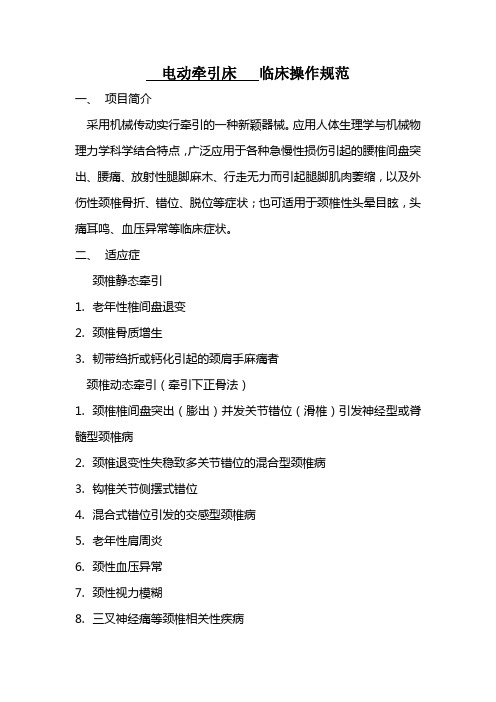 电动牵引床 临床操作规范

一、 项目简介

采用机械传动实行牵引的一种新颖器械。应用人体生理学与机械物理力学科学结合特点，广泛应用于各种急慢性损伤引起的腰椎间盘突出、腰痛、放射性腿脚麻木、行走无力而引起腿脚肌肉萎缩，以及外伤性颈椎骨折、错位、脱位等症状；也可适用于颈椎性头晕目眩，头痛耳鸣、血压异常等临床症状。

二、 适应症

颈椎静态牵引

1. 老年性椎间盘退变
2. 颈椎骨质增生
3. 韧带绉折或钙化引起的颈肩手麻痛者

颈椎动态牵引（牵引下正骨法）

1. 颈椎椎间盘突出（膨出）并发关节错位（滑椎）引发神经型或脊髓型颈椎病
2. 颈椎退变性失稳致多关节错位的混合型颈椎病
3. 钩椎关节侧摆式错位
4. 混合式错位引发的交感型颈椎病
5. 老年性肩周炎
6. 颈性血压异常
7. 颈性视力模糊
8. 三叉神经痛等颈椎相关性疾病